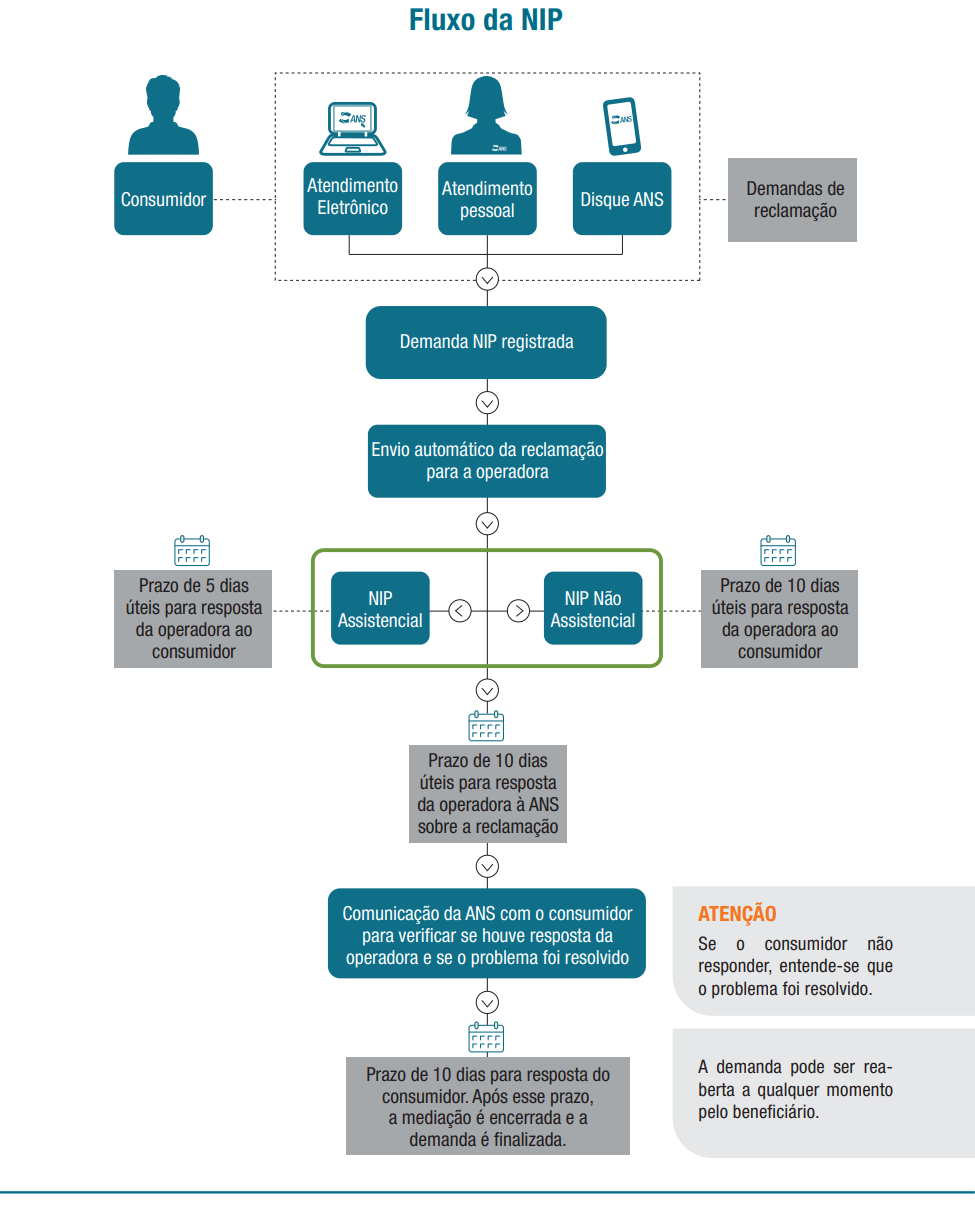 Fluxo da NIP

Consumidor

ANS

Atendimento Eletrônico

ANS

Atendimento pessoal

ANS

Disque ANS

Demandas de reclamação

Demanda NIP registrada

Envio automático da reclamação para a operadora

Prazo de 5 dias úteis para resposta da operadora ao consumidor

NIP Assistencial

NIP Não Assistencial

Prazo de 10 dias úteis para resposta da operadora ao consumidor

Prazo de 10 dias úteis para resposta da operadora à ANS sobre a reclamação

Comunicação da ANS com o consumidor para verificar se houve resposta da operadora e se o problema foi resolvido

ATENÇÃO
Se o consumidor não responder, entende-se que o problema foi resolvido.

Prazo de 10 dias para resposta do consumidor. Após esse prazo, a mediação é encerrada e a demanda é finalizada.

A demanda pode ser reaberta a qualquer momento pelo beneficiário.